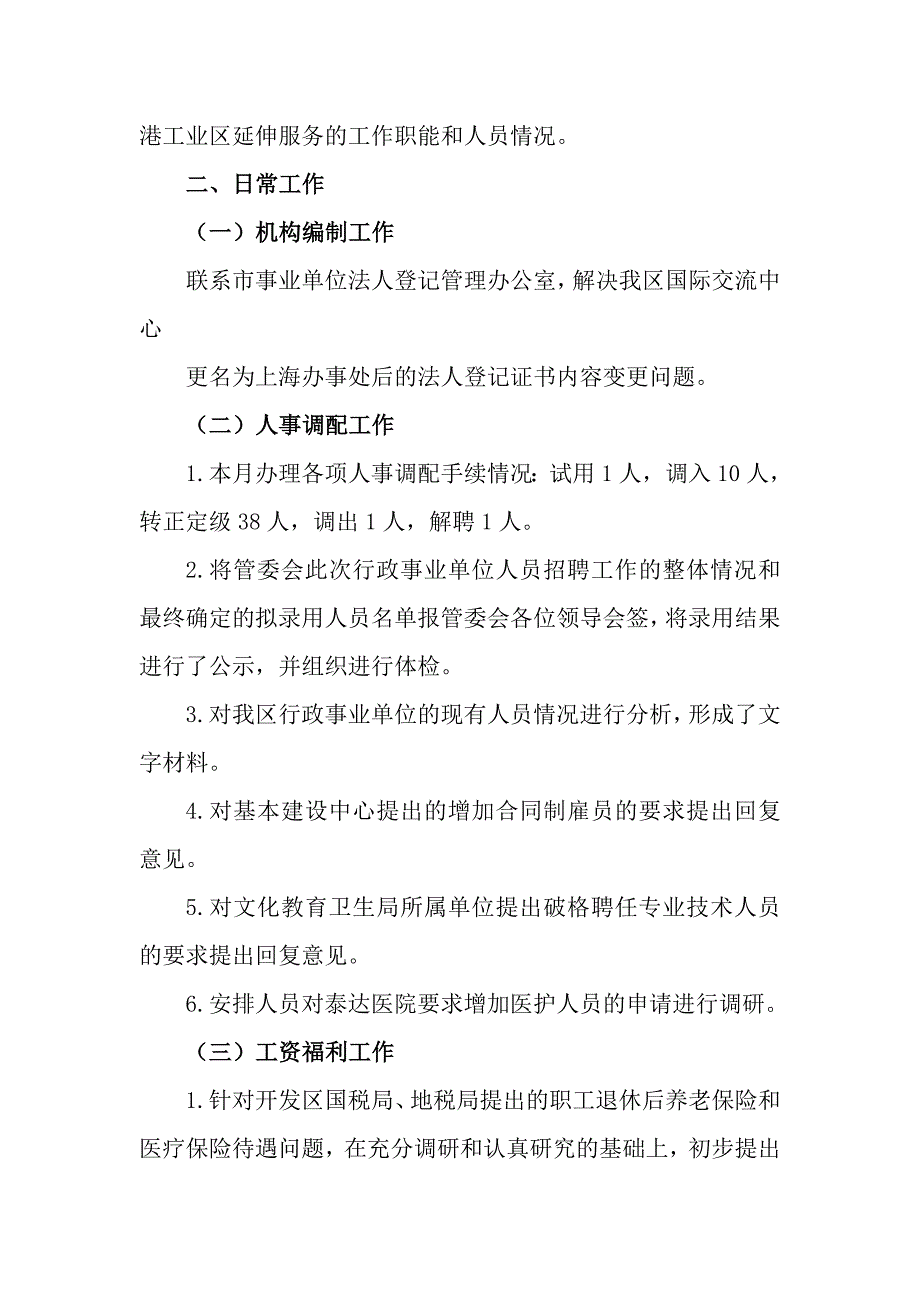 港工业区延伸服务的工作职能和人员情况。

二、日常工作

（一）机构编制工作

联系市事业单位法人登记管理办公室，解决我区国际交流中心

更名为上海办事处后的法人登记证书内容变更问题。

（二）人事调配工作

1.本月办理各项人事调配手续情况：试用1人，调入10人，转正定级38人，调出1人，解聘1人。

2.将管委会此次行政事业单位人员招聘工作的整体情况和最终确定的拟录用人员名单报管委会各位领导会签，将录用结果进行了公示，并组织进行体检。

3.对我区行政事业单位的现有人员情况进行分析，形成了文字材料。

4.对基本建设中心提出的增加合同制雇员的要求提出回复意见。

5.对文化教育卫生局所属单位提出破格聘任专业技术人员的要求提出回复意见。

6.安排人员对泰达医院要求增加医护人员的申请进行调研。

（三）工资福利工作

1.针对开发区国税局、地税局提出的职工退休后养老保险和医疗保险待遇问题，在充分调研和认真研究的基础上，初步提出